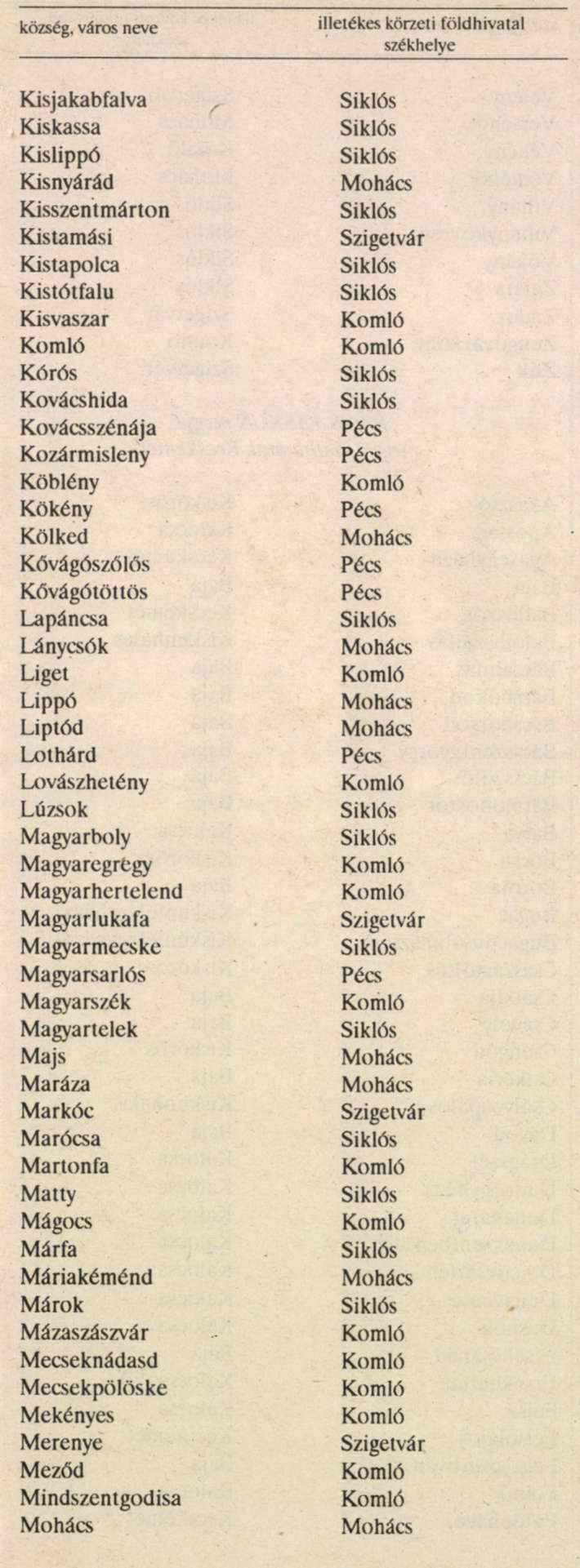 | község, város neve | illetékes körzeti földhivatal székhelye |
|---|---|
| Kisjakabfalva | Siklós |
| Kiskassa | Siklós |
| Kislippó | Siklós |
| Kisnyárád | Mohács |
| Kisszentmárton | Siklós |
| Kistamási | Szigetvár |
| Kistapolca | Siklós |
| Kistótfalu | Siklós |
| Kisvaszar | Komló |
| Komló | Komló |
| Kórós | Siklós |
| Kovácshida | Siklós |
| Kovácsszénája | Pécs |
| Kozármisleny | Pécs |
| Köblény | Komló |
| Kökény | Pécs |
| Kölked | Mohács |
| Kővágószőlős | Pécs |
| Kővágótöttös | Pécs |
| Lapáncsa | Siklós |
| Lánycsók | Mohács |
| Liget | Komló |
| Lippó | Mohács |
| Liptód | Mohács |
| Lothárd | Pécs |
| Lovászhetény | Komló |
| Lúzsok | Siklós |
| Magyarboly | Siklós |
| Magyaregregy | Komló |
| Magyarhertelend | Komló |
| Magyarlukafa | Szigetvár |
| Magyarmecske | Siklós |
| Magyarsarlós | Pécs |
| Magyarszék | Komló |
| Magyartelek | Siklós |
| Majs | Mohács |
| Maráza | Mohács |
| Markóc | Szigetvár |
| Marócsa | Siklós |
| Martonfa | Komló |
| Matty | Siklós |
| Mágocs | Komló |
| Márfa | Siklós |
| Máriakéménd | Mohács |
| Márok | Siklós |
| Mázaszászvár | Komló |
| Mecseknádasd | Komló |
| Mecsekpölöske | Komló |
| Mekényes | Komló |
| Merenye | Szigetvár |
| Meződ | Komló |
| Mindszentgodisa | Komló |
| Mohács | Mohács |